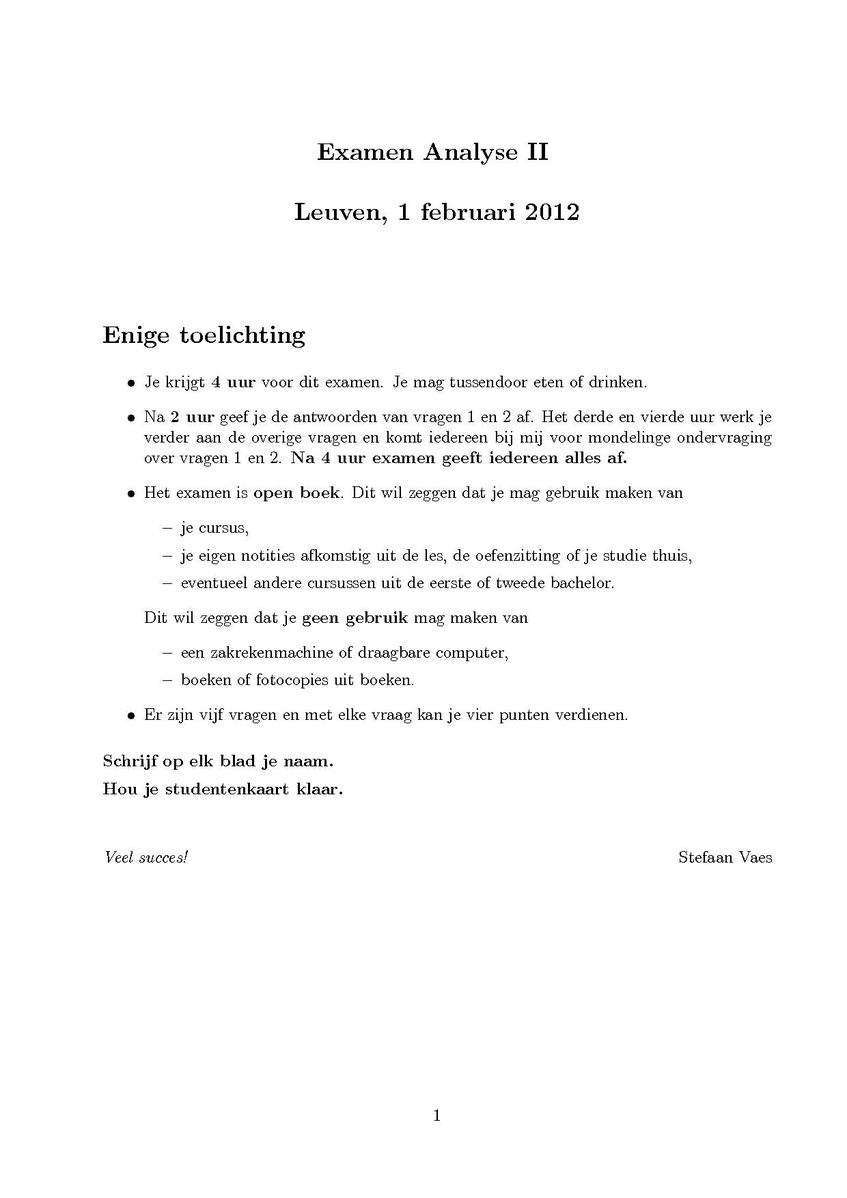 Examen Analyse II

Leuven, 1 februari 2012

Enige toelichting

• Je krijgt 4 uur voor dit examen. Je mag tussendoor eten of drinken.

• Na 2 uur geef je de antwoorden van vragen 1 en 2 af. Het derde en vierde uur werk je verder aan de overige vragen en komt iedereen bij mij voor mondelinge ondervraging over vragen 1 en 2. Na 4 uur examen geeft iedereen alles af.

• Het examen is open boek. Dit wil zeggen dat je mag gebruik maken van

– je cursus,

– je eigen notities afkomstig uit de les, de oefenzitting of je studie thuis,

– eventueel andere cursussen uit de eerste of tweede bachelor.

Dit wil zeggen dat je geen gebruik mag maken van

– een zakrekenmachine of draagbare computer,

– boeken of fotocopies uit boeken.

• Er zijn vijf vragen en met elke vraag kan je vier punten verdienen.

Schrijf op elk blad je naam.
Hou je studentenkaart klaar.

Veel succes!

Stefaan Vaes

1